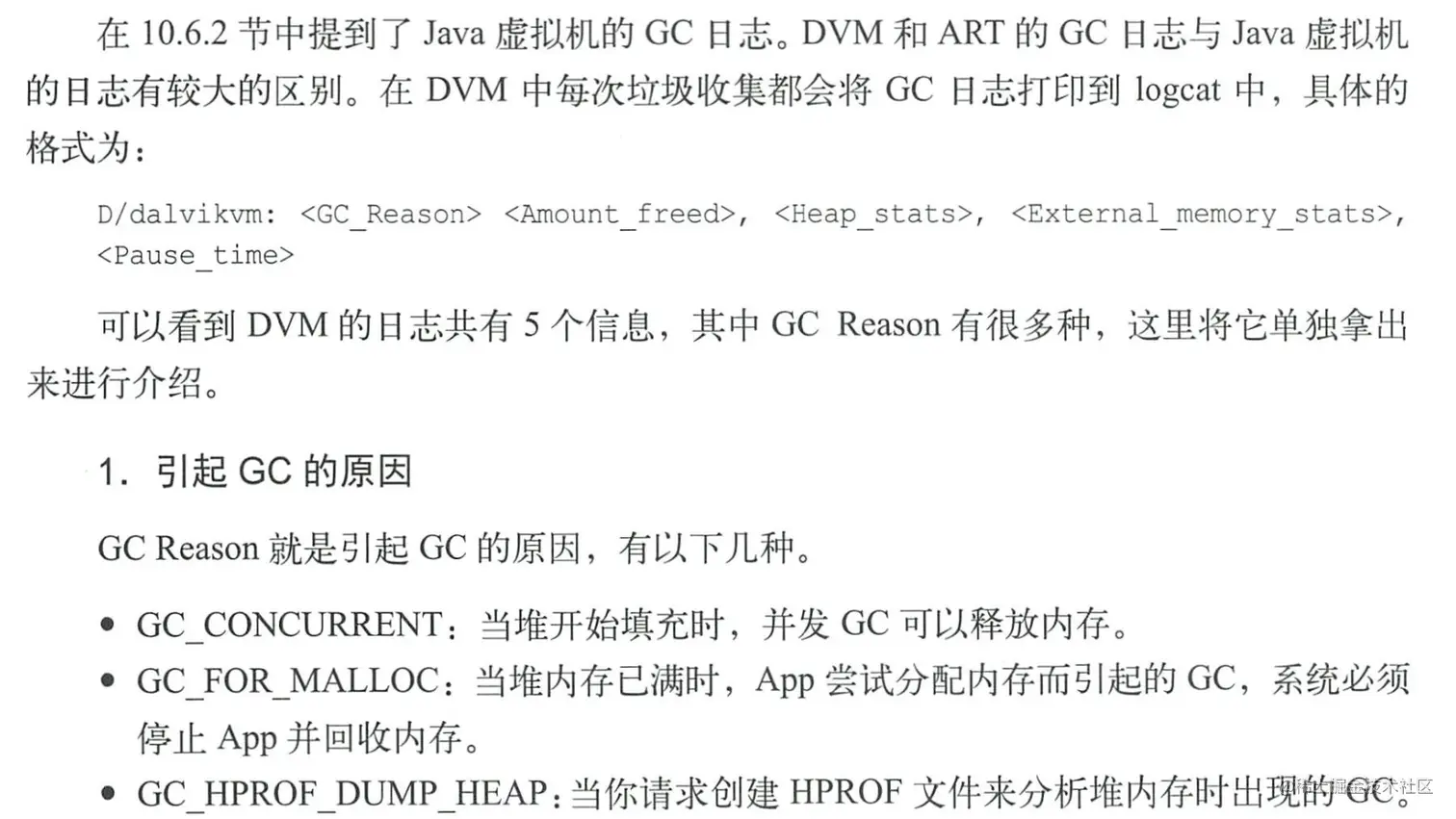 在 10.6.2 节中提到了 Java 虚拟机的 GC 日志。DVM 和 ART 的 GC 日志与 Java 虚拟机的日志有较大的区别。在 DVM 中每次垃圾收集都会将 GC 日志打印到 logcat 中，具体的格式为：

D/dalvikvm: <GC_Reason> <Amount_freed>, <Heap_stats>, <External_memory_stats>, <Pause_time>

可以看到 DVM 的日志共有 5 个信息，其中 GC Reason 有很多种，这里将它单独拿出来进行介绍。

1. 引起 GC 的原因

GC Reason 就是引起 GC 的原因，有以下几种。

• GC_CONCURRENT：当堆开始填充时，并发 GC 可以释放内存。
• GC_FOR_MALLOC：当堆内存已满时，App 尝试分配内存而引起的 GC，系统必须停止 App 并回收内存。
• GC_HPROF_DUMP_HEAP：当你请求创建 HPROF 文件来分析堆内存时出现的 GC。

@稀土掘金技术社区